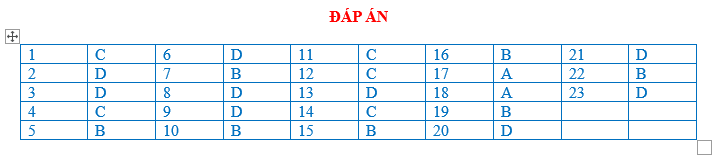 ĐÁP ÁN

| 1 | C | 6 | D | 11 | C | 16 | B | 21 | D |
|---|---|---|---|---|---|---|---|---|---|
| 2 | D | 7 | B | 12 | C | 17 | A | 22 | B |
| 3 | D | 8 | D | 13 | D | 18 | A | 23 | D |
| 4 | C | 9 | D | 14 | C | 19 | B | | |
| 5 | B | 10 | B | 15 | B | 20 | D | | |